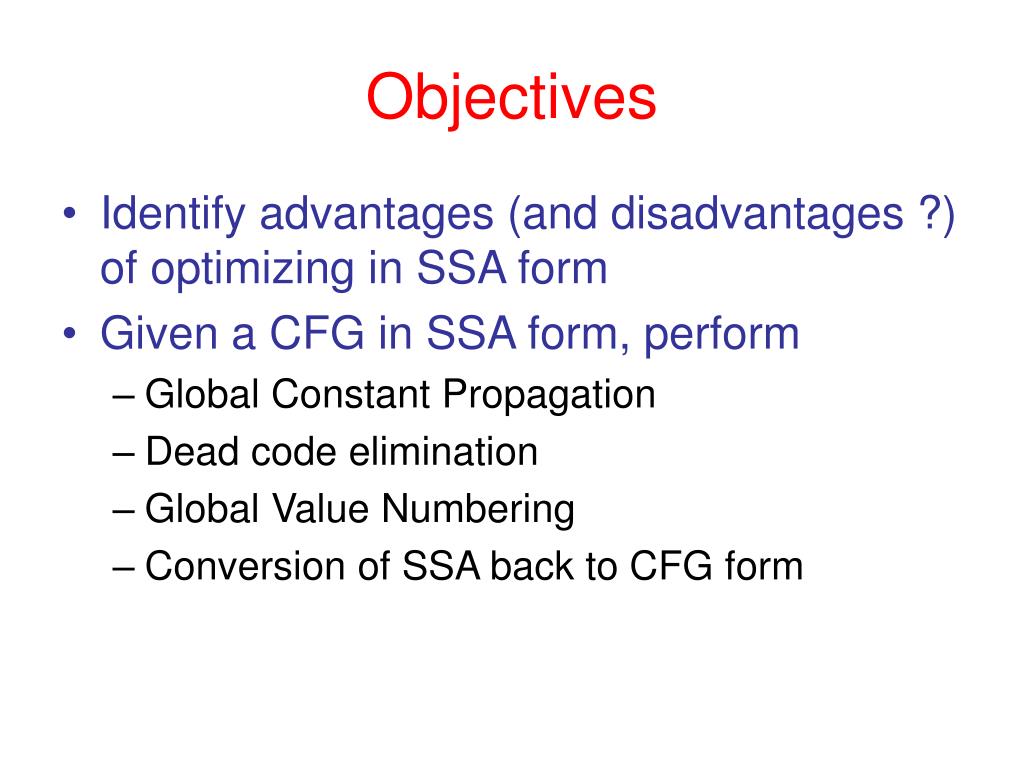 Objectives

• Identify advantages (and disadvantages ?) of optimizing in SSA form
• Given a CFG in SSA form, perform
– Global Constant Propagation
– Dead code elimination
– Global Value Numbering
– Conversion of SSA back to CFG form